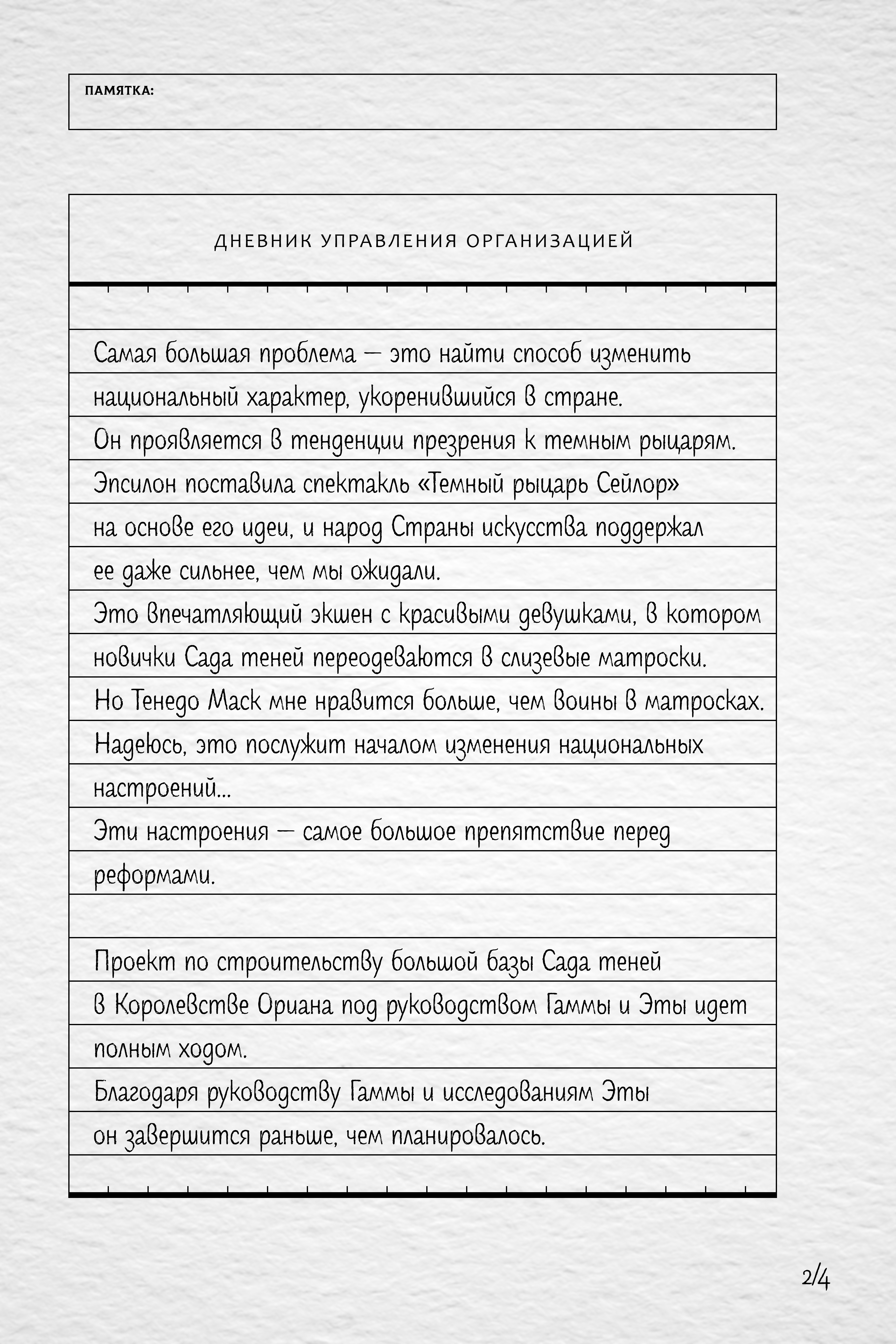 ПАМЯТКА:

ДНЕВНИК УПРАВЛЕНИЯ ОРГАНИЗАЦИЕЙ

Самая большая проблема — это найти способ изменить национальный характер, укоренившийся в стране.

Он проявляется в тенденции презрения к темным рыцарям.

Эпсилон поставила спектакль «Темный рыцарь Сейлор» на основе его идеи, и народ Страны искусства поддержал ее даже сильнее, чем мы ожидали.

Это впечатляющий экшен с красивыми девушками, в котором новички Сада теней переодеваются в слизевые матроски.

Но Тенедо Маск мне нравится больше, чем воины в матросках.

Надеюсь, это послужит началом изменения национальных настроений...

Эти настроения — самое большое препятствие перед реформами.

Проект по строительству большой базы Сада теней в Королевстве Ориана под руководством Гаммы и Эты идет полным ходом.

Благодаря руководству Гаммы и исследованиям Эты он завершится раньше, чем планировалось.

2/4